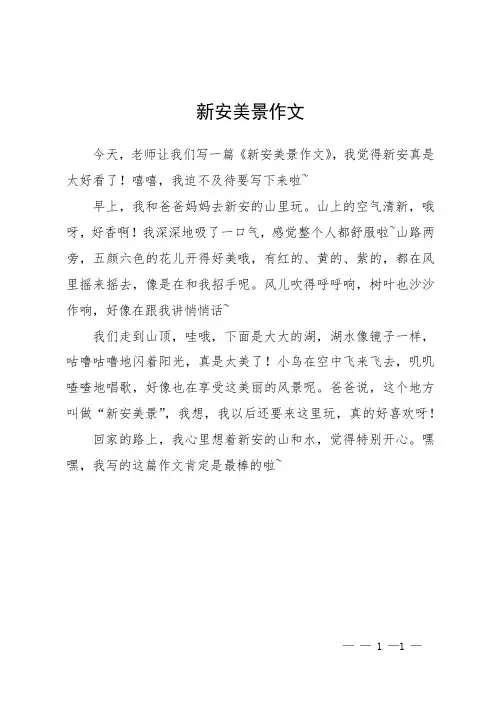 新安美景作文

今天，老师让我们写一篇《新安美景作文》，我觉得新安真是太好看了！嘻嘻，我迫不及待要写下来啦~

早上，我和爸爸妈妈去新安的山里玩。山上的空气清新，哦呀，好香啊！我深深地吸了一口气，感觉整个人都舒服啦~山路两旁，五颜六色的花儿开得好美哦，有红的、黄的、紫的，都在风里摇来摇去，像是在和我招手呢。风儿吹得呼呼响，树叶也沙沙作响，好像在跟我讲悄悄话~

我们走到山顶，哇哦，下面是大大的湖，湖水像镜子一样，咕噜咕噜地闪着阳光，真是太美了！小鸟在空中飞来飞去，叽叽喳喳地唱歌，好像也在享受这美丽的风景呢。爸爸说，这个地方叫做“新安美景”，我想，我以后还要来这里玩，真的好喜欢呀！

回家的路上，我心里想着新安的山和水，觉得特别开心。嘿嘿，我写的这篇作文肯定是最棒的啦~

— — 1 —1 —